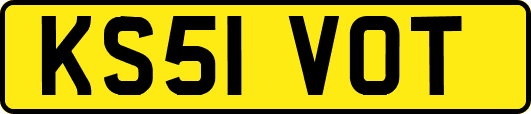 KS51 VOT